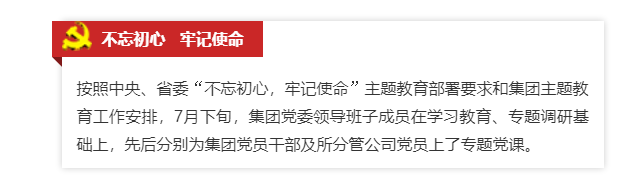 不忘初心　牢记使命

按照中央、省委“不忘初心，牢记使命”主题教育部署要求和集团主题教育工作安排，7月下旬，集团党委领导班子成员在学习教育、专题调研基础上，先后分别为集团党员干部及所分管公司党员上了专题党课。